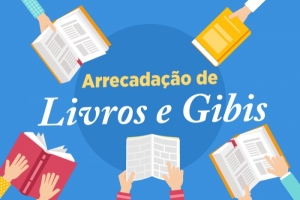 Arrecadação de
Livros e Gibis